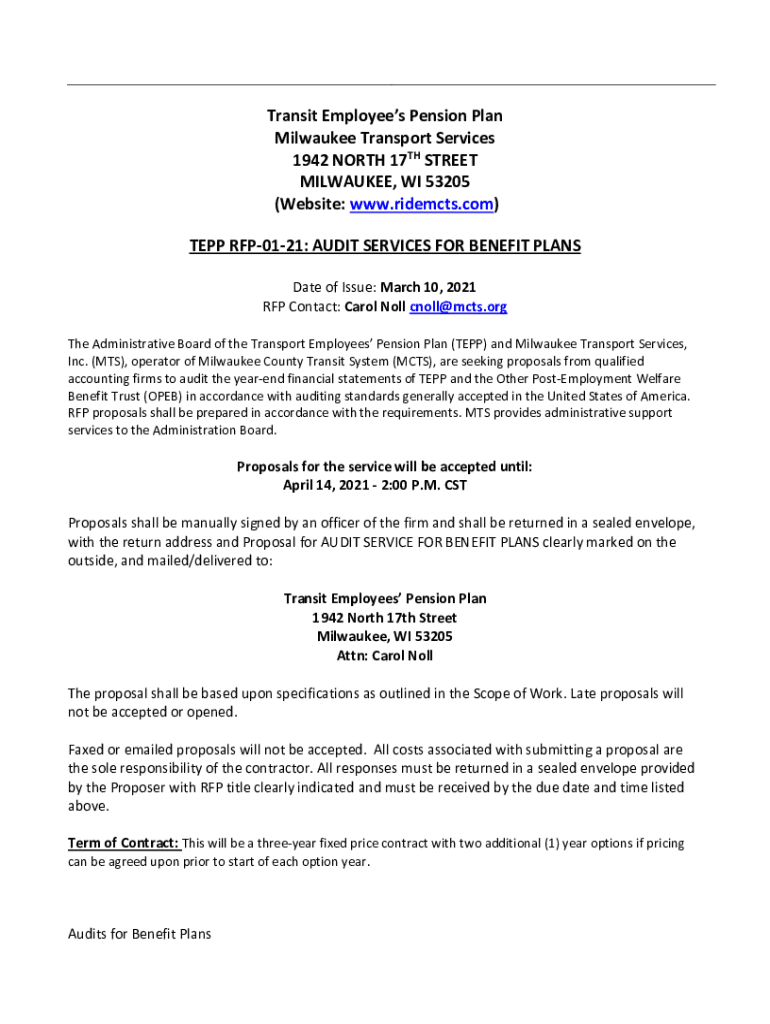 Transit Employee's Pension Plan
Milwaukee Transport Services
1942 NORTH 17$^{TH}$ STREET
MILWAUKEE, WI 53205
(Website: www.ridemcts.com)

TEPP RFP-01-21: AUDIT SERVICES FOR BENEFIT PLANS

Date of Issue: March 10, 2021
RFP Contact: Carol Noll cnoll@mcts.org

The Administrative Board of the Transport Employees' Pension Plan (TEPP) and Milwaukee Transport Services, Inc. (MTS), operator of Milwaukee County Transit System (MCTS), are seeking proposals from qualified accounting firms to audit the year-end financial statements of TEPP and the Other Post-Employment Welfare Benefit Trust (OPEB) in accordance with auditing standards generally accepted in the United States of America. RFP proposals shall be prepared in accordance with the requirements. MTS provides administrative support services to the Administration Board.

Proposals for the service will be accepted until:
April 14, 2021 - 2:00 P.M. CST

Proposals shall be manually signed by an officer of the firm and shall be returned in a sealed envelope, with the return address and Proposal for AUDIT SERVICE FOR BENEFIT PLANS clearly marked on the outside, and mailed/delivered to:

Transit Employees' Pension Plan
1942 North 17th Street
Milwaukee, WI 53205
Attn: Carol Noll

The proposal shall be based upon specifications as outlined in the Scope of Work. Late proposals will not be accepted or opened.

Faxed or emailed proposals will not be accepted. All costs associated with submitting a proposal are the sole responsibility of the contractor. All responses must be returned in a sealed envelope provided by the Proposer with RFP title clearly indicated and must be received by the due date and time listed above.

Term of Contract: This will be a three-year fixed price contract with two additional (1) year options if pricing can be agreed upon prior to start of each option year.

Audits for Benefit Plans